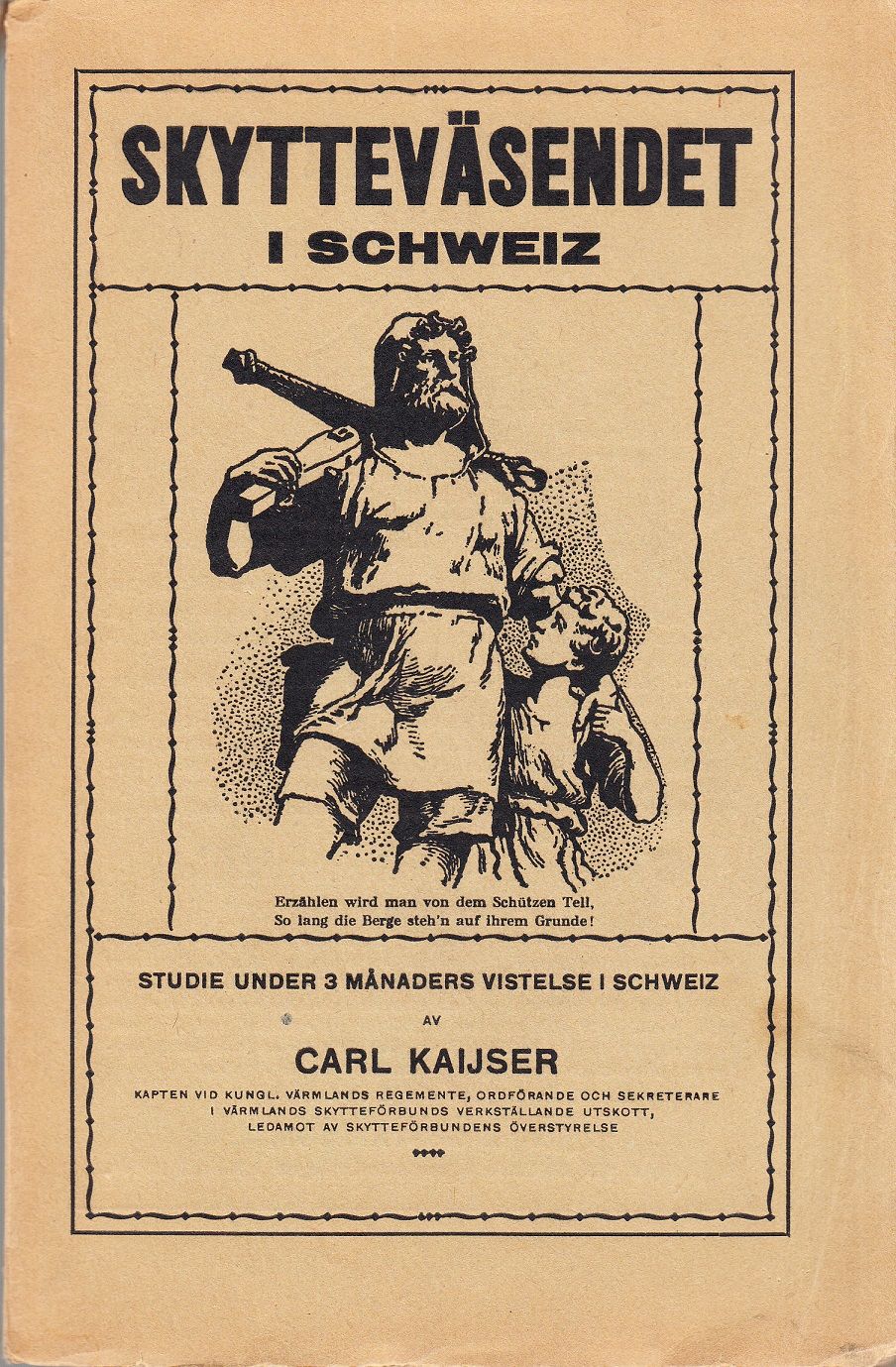 SKYTTEVÄSENDET
I SCHWEIZ

Erzählen wird man von dem Schützen Tell,
So lang die Berge steh'n auf ihrem Grunde!

STUDIE UNDER 3 MÅNADERS VISTELSE I SCHWEIZ

AV

CARL KAIJSER

KAPTEN VID KUNGL. VÄRMLANDS REGEMENTE, ORDFÖRANDE OCH SEKRETERARE I VÄRMLANDS SKYTTEFÖRBUNDS VERKSTÄLLANDE UTSKOTT, LEDAMOT AV SKYTTEFÖRBUNDENS ÖVERSTYRELSE